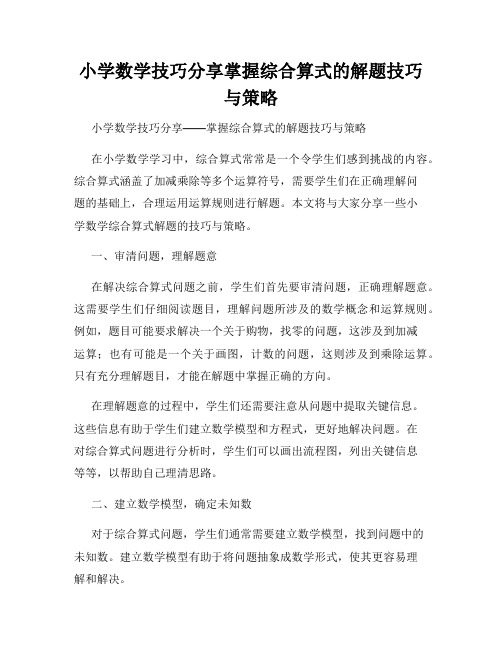 小学数学技巧分享掌握综合算式的解题技巧与策略

小学数学技巧分享——掌握综合算式的解题技巧与策略

在小学数学学习中，综合算式常常是一个令学生们感到挑战的内容。综合算式涵盖了加减乘除等多个运算符号，需要学生们在正确理解问题的基础上，合理运用运算规则进行解题。本文将与大家分享一些小学数学综合算式解题的技巧与策略。

一、审清问题，理解题意

在解决综合算式问题之前，学生们首先要审清问题，正确理解题意。这需要学生们仔细阅读题目，理解问题所涉及的数学概念和运算规则。例如，题目可能要求解决一个关于购物，找零的问题，这涉及到加减运算；也有可能是一个关于画图，计数的问题，这则涉及到乘除运算。只有充分理解题目，才能在解题中掌握正确的方向。

在理解题意的过程中，学生们还需要注意从问题中提取关键信息。这些信息有助于学生们建立数学模型和方程式，更好地解决问题。在对综合算式问题进行分析时，学生们可以画出流程图，列出关键信息等等，以帮助自己理清思路。

二、建立数学模型，确定未知数

对于综合算式问题，学生们通常需要建立数学模型，找到问题中的未知数。建立数学模型有助于将问题抽象成数学形式，使其更容易理解和解决。